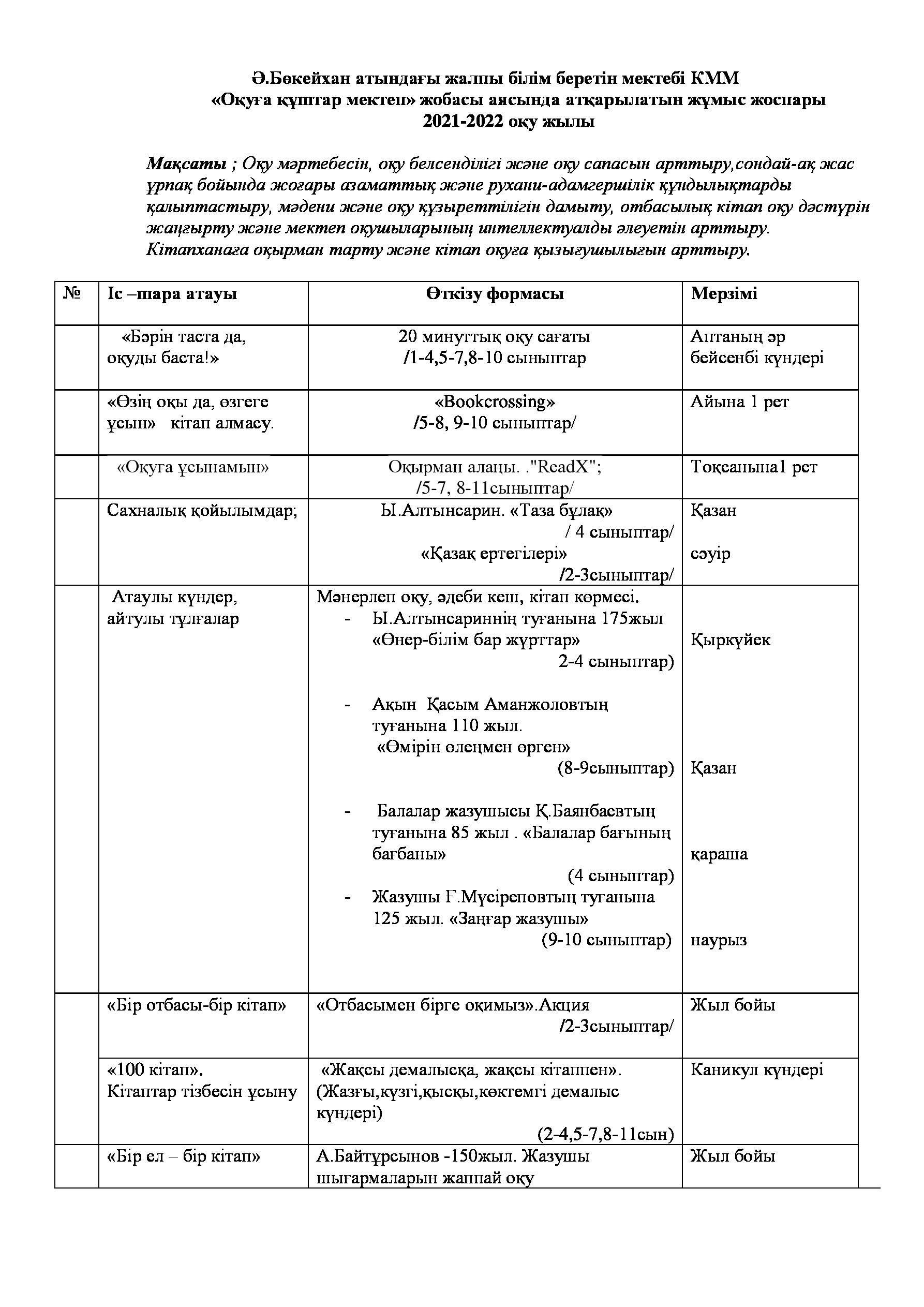 Ә.Бөкейхан атындағы жалпы білім беретін мектебі КММ
«Оқуға құштар мектеп» жобасы аясында атқарылатын жұмыс жоспары
2021-2022 оқу жылы

Мақсаты ; Оқу мәртебесін, оқу белсенділігі және оқу сапасын арттыру,сондай-ақ жас ұрпақ бойында жоғары азаматтық және рухани-адамгершілік құндылықтарды қалыптастыру, мәдени және оқу құзыреттілігін дамыту, отбасылық кітап оқу дәстүрін жаңғырту және мектеп оқушыларының интеллектуалды әлеуетін арттыру. Кітапханаға оқырман тарту және кітап оқуға қызығушылығын арттыру.

| № | Іс –шара атауы | Өткізу формасы | Мерзімі |
|---|---|---|---|
| | «Бәрін таста да, оқуды баста!» | 20 минуттық оқу сағаты /1-4,5-7,8-10 сыныптар | Аптаның әр бейсенбі күндері |
| | «Өзің оқы да, өзгеге ұсын» кітап алмасу. | «Bookcrossing» /5-8, 9-10 сыныптар/ | Айына 1 рет |
| | «Оқуға ұсынамын» | Оқырман алаңы. ."ReadX"; /5-7, 8-11сыныптар/ | Тоқсанына1 рет |
| | Сахналық қойылымдар; | Ы.Алтынсарин. «Таза бұлақ» / 4 сыныптар/ «Қазақ ертегілері» /2-3сыныптар/ | Қазан сәуір |
| | Атаулы күндер, айтулы тұлғалар | Мәнерлеп оқу, әдеби кеш, кітап көрмесі. - Ы.Алтынсариннің туғанына 175жыл «Өнер-білім бар жұрттар» 2-4 сыныптар) - Ақын Қасым Аманжоловтың туғанына 110 жыл. «Өмірін өлеңмен өрген» (8-9сыныптар) - Балалар жазушысы Қ.Баянбаевтың туғанына 85 жыл . «Балалар бағының бағбаны» (4 сыныптар) - Жазушы Ғ.Мүсіреповтың туғанына 125 жыл. «Заңғар жазушы» (9-10 сыныптар) | Қыркүйек Қазан қараша наурыз |
| | «Бір отбасы-бір кітап» | «Отбасымен бірге оқимыз».Акция /2-3сыныптар/ | Жыл бойы |
| | «100 кітап». Кітаптар тізбесін ұсыну | «Жақсы демалысқа, жақсы кітаппен». (Жазғы,күзгі,қысқы,көктемгі демалыс күндері) (2-4,5-7,8-11сын) | Каникул күндері |
| | «Бір ел – бір кітап» | А.Байтұрсынов -150жыл. Жазушы шығармаларын жаппай оқу | Жыл бойы |